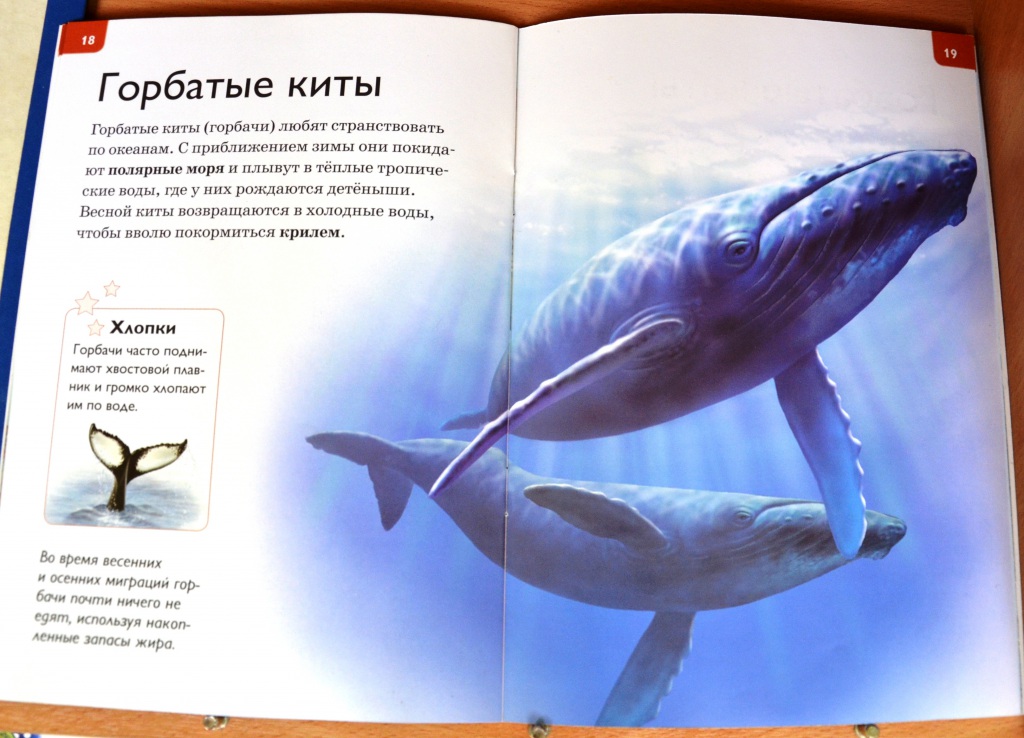 18

Горбатые киты

Горбатые киты (горбачи) любят странствовать по океанам. С приближением зимы они покидают полярные моря и плывут в тёплые тропические воды, где у них рождаются детёныши. Весной киты возвращаются в холодные воды, чтобы вволю покормиться крилем.

Хлопки

Горбачи часто поднимают хвостовой плавник и громко хлопают им по воде.

Во время весенних и осенних миграций горбачи почти ничего не едят, используя накопленные запасы жира.

19